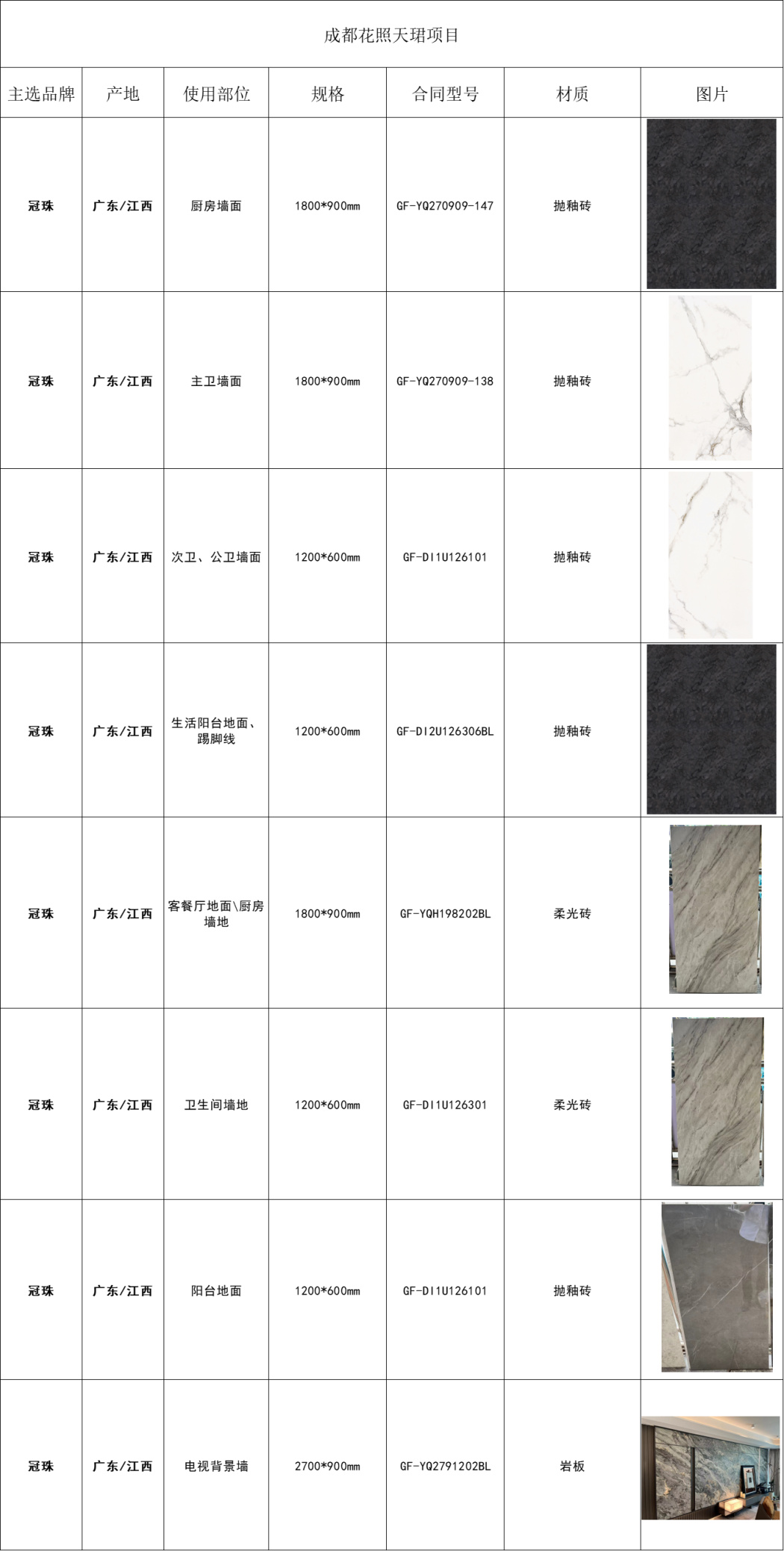 成都花照天珺项目

| 主选品牌 | 产地 | 使用部位 | 规格 | 合同型号 | 材质 | 图片 |
|---|---|---|---|---|---|---|
| 冠珠 | 广东/江西 | 厨房墙面 | 1800*900mm | GF-YQ270909-147 | 抛釉砖 | |
| 冠珠 | 广东/江西 | 主卫墙面 | 1800*900mm | GF-YQ270909-138 | 抛釉砖 | |
| 冠珠 | 广东/江西 | 次卫、公卫墙面 | 1200*600mm | GF-DI1U126101 | 抛釉砖 | |
| 冠珠 | 广东/江西 | 生活阳台地面、踢脚线 | 1200*600mm | GF-DI2U126306BL | 抛釉砖 | |
| 冠珠 | 广东/江西 | 客餐厅地面\厨房墙地 | 1800*900mm | GF-YQH198202BL | 柔光砖 | |
| 冠珠 | 广东/江西 | 卫生间墙地 | 1200*600mm | GF-DI1U126301 | 柔光砖 | |
| 冠珠 | 广东/江西 | 阳台地面 | 1200*600mm | GF-DI1U126101 | 抛釉砖 | |
| 冠珠 | 广东/江西 | 电视背景墙 | 2700*900mm | GF-YQ2791202BL | 岩板 | |